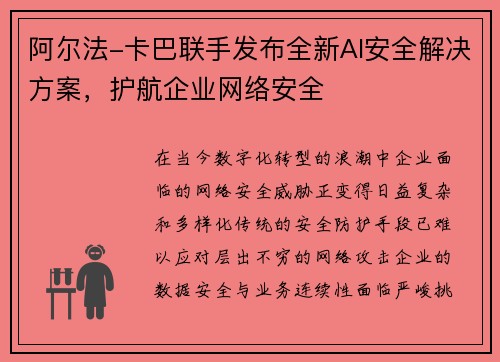 阿尔法-卡巴联手发布全新AI安全解决方案，护航企业网络安全

在当今数字化转型的浪潮中企业面临的网络安全威胁正变得日益复杂和多样化传统的安全防护手段已难以应对层出不穷的网络攻击企业的数据安全与业务连续性面临严峻挑